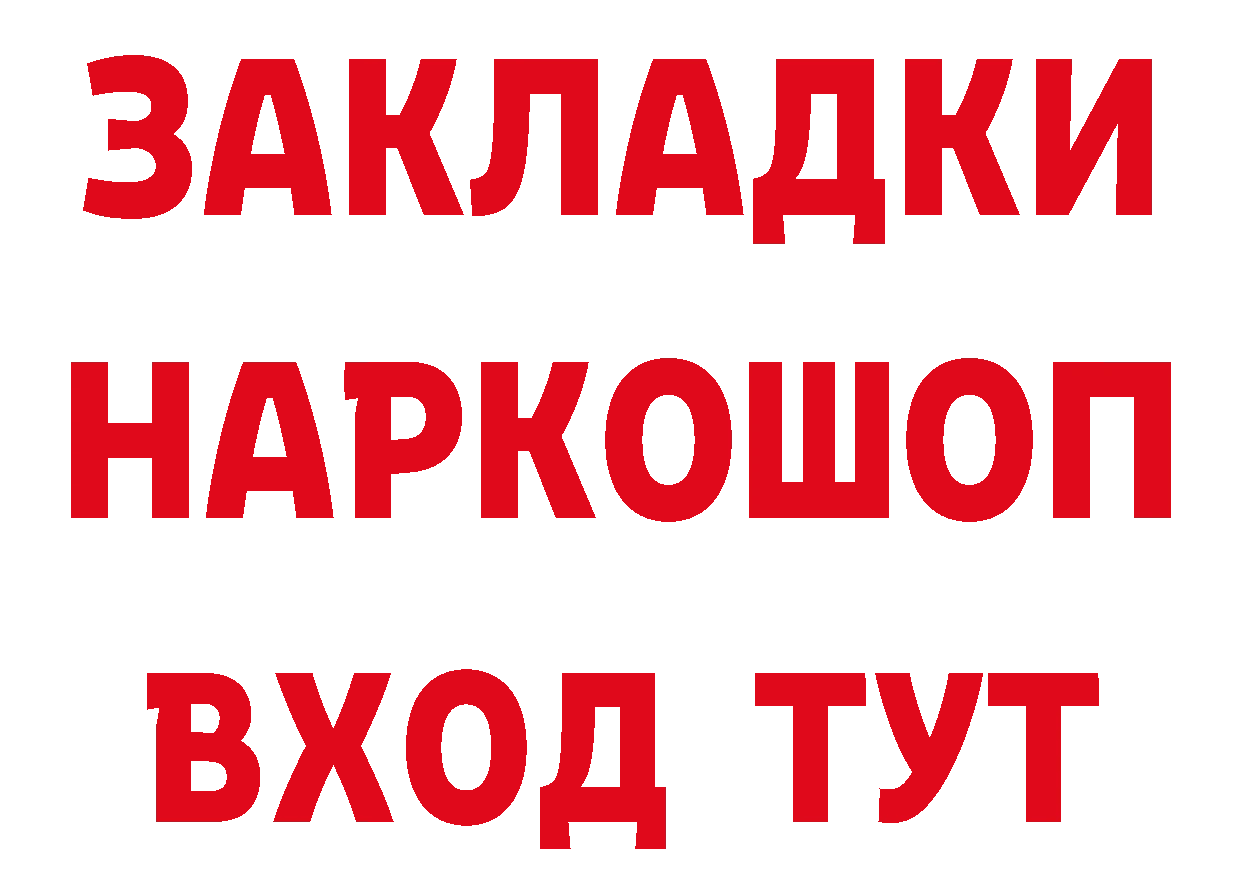 ЗАКЛАДКИ НАРКОШОП ВХОД ТУТ